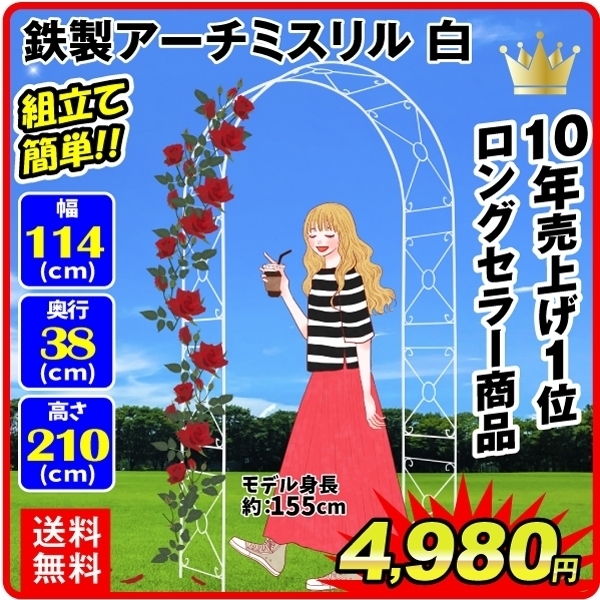 鉄製アーチミスリル 白

組立て簡単!!

幅
114
(cm)

奥行
38
(cm)

高さ
210
(cm)

10年売上げ1位
ロングセラー商品

モデル身長
約:155cm

送料無料

4,980円